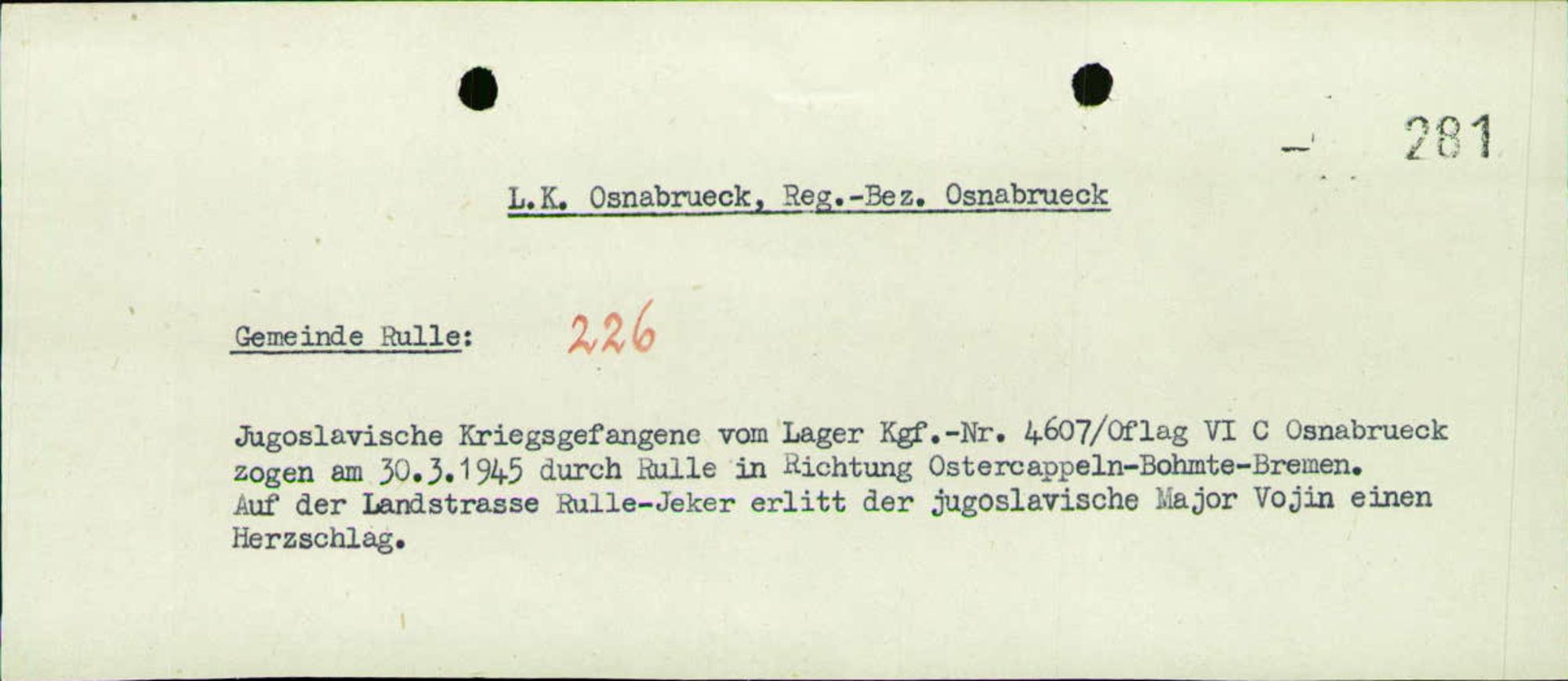 281

L.K. Osnabrueck, Reg.-Bez. Osnabrueck

Gemeinde Rulle: 226

Jugoslavische Kriegsgefangene vom Lager Kgf.-Nr. 4607/Oflag VI C Osnabrueck zogen am 30.3.1945 durch Rulle in Richtung Ostercappeln-Bohmte-Bremen. Auf der Landstrasse Rulle-Jeker erlitt der jugoslavische Major Vojin einen Herzschlag.